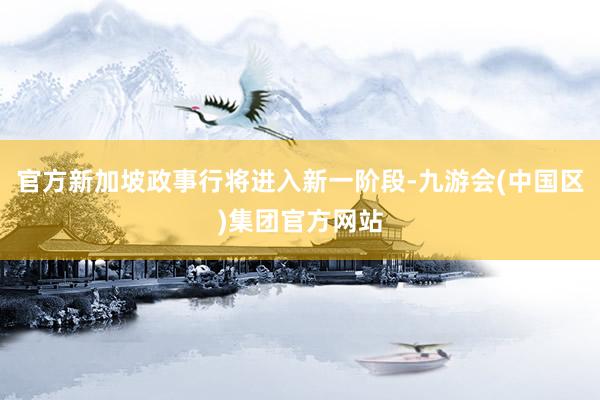 官方新加坡政事行将进入新一阶段-九游会(中国区)集团官方网站